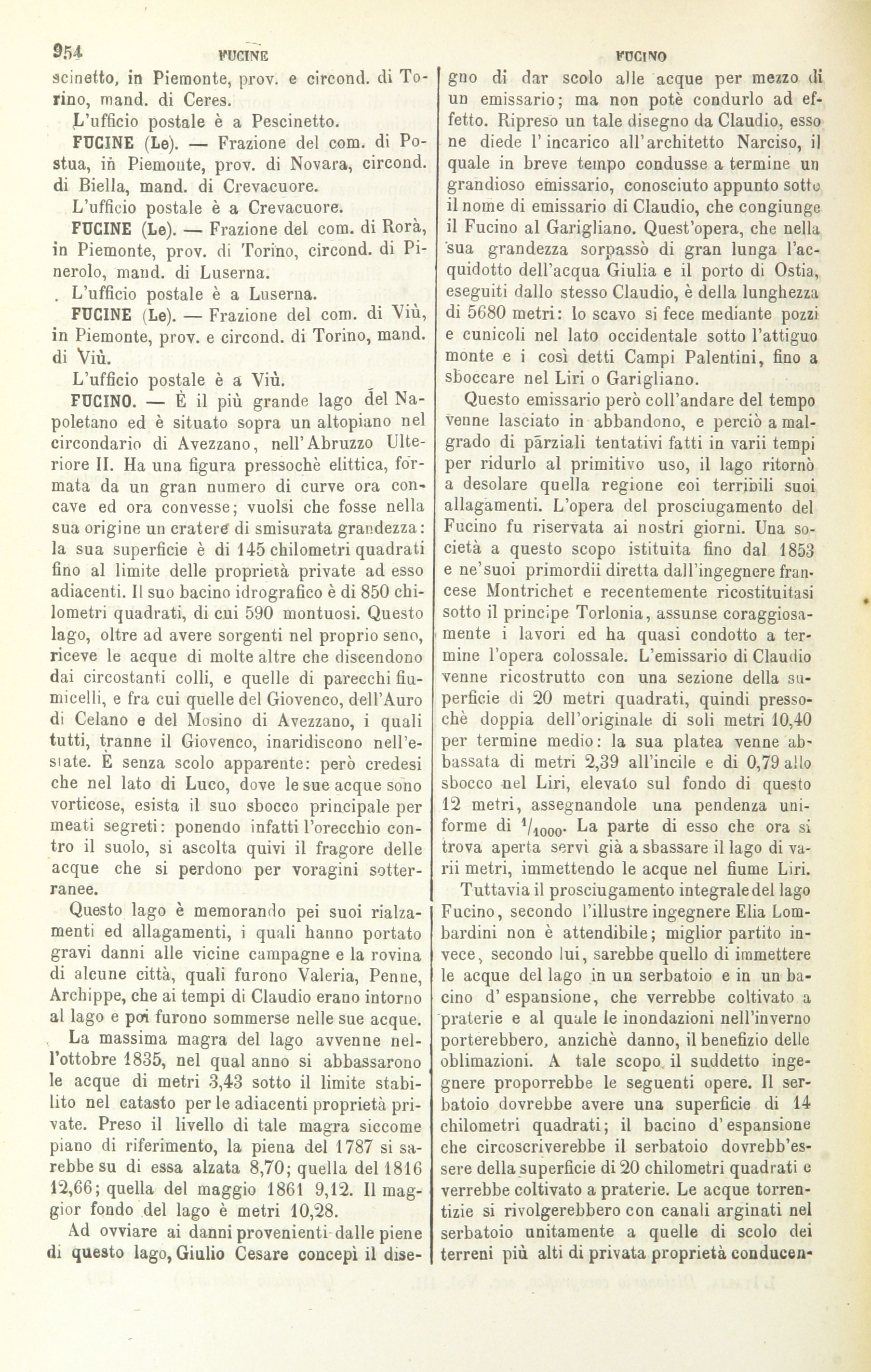 954 FUCINE FUCINO

scinetto, in Piemonte, prov. e circond. di Torino, mand. di Ceres.

L'ufficio postale è a Pescinetto.

FUCINE (Le). — Frazione del com. di Postua, in Piemonte, prov. di Novara, circond. di Biella, mand. di Crevacuore.

L'ufficio postale è a Crevacuore.

FUCINE (Le). — Frazione del com. di Rorà, in Piemonte, prov. di Torino, circond. di Pinerolo, mand. di Luserna.

. L'ufficio postale è a Luserna.

FUCINE (Le). — Frazione del com. di Viù, in Piemonte, prov. e circond. di Torino, mand. di Viù.

L'ufficio postale è a Viù.

FUCINO. — È il più grande lago del Napoletano ed è situato sopra un altopiano nel circondario di Avezzano, nell'Abruzzo Ulteriore II. Ha una figura pressochè elittica, formata da un gran numero di curve ora concave ed ora convesse; vuolsi che fosse nella sua origine un cratere di smisurata grandezza: la sua superficie è di 145 chilometri quadrati fino al limite delle proprietà private ad esso adiacenti. Il suo bacino idrografico è di 850 chilometri quadrati, di cui 590 montuosi. Questo lago, oltre ad avere sorgenti nel proprio seno, riceve le acque di molte altre che discendono dai circostanti colli, e quelle di parecchi fiumicelli, e fra cui quelle del Giovenco, dell'Auro di Celano e del Mosino di Avezzano, i quali tutti, tranne il Giovenco, inaridiscono nell'estate. È senza scolo apparente: però credesi che nel lato di Luco, dove le sue acque sono vorticose, esista il suo sbocco principale per meati segreti: ponendo infatti l'orecchio contro il suolo, si ascolta quivi il fragore delle acque che si perdono per voragini sotterranee.

Questo lago è memorando pei suoi rialzamenti ed allagamenti, i quali hanno portato gravi danni alle vicine campagne e la rovina di alcune città, quali furono Valeria, Penne, Archippe, che ai tempi di Claudio erano intorno al lago e poi furono sommerse nelle sue acque.

La massima magra del lago avvenne nell'ottobre 1835, nel qual anno si abbassarono le acque di metri 3,43 sotto il limite stabilito nel catasto per le adiacenti proprietà private. Preso il livello di tale magra siccome piano di riferimento, la piena del 1787 si sarebbe su di essa alzata 8,70; quella del 1816 12,66; quella del maggio 1861 9,12. Il maggior fondo del lago è metri 10,28.

Ad ovviare ai danni provenienti dalle piene di questo lago, Giulio Cesare concepì il disegno di dar scolo alle acque per mezzo di un emissario; ma non potè condurlo ad effetto. Ripreso un tale disegno da Claudio, esso ne diede l'incarico all'architetto Narciso, il quale in breve tempo condusse a termine un grandioso emissario, conosciuto appunto sotto il nome di emissario di Claudio, che congiunge il Fucino al Garigliano. Quest'opera, che nella sua grandezza sorpassò di gran lunga l'acquidotto dell'acqua Giulia e il porto di Ostia, eseguiti dallo stesso Claudio, è della lunghezza di 5680 metri: lo scavo si fece mediante pozzi e cunicoli nel lato occidentale sotto l'attiguo monte e i così detti Campi Palentini, fino a sboccare nel Liri o Garigliano.

Questo emissario però coll'andare del tempo venne lasciato in abbandono, e perciò a malgrado di parziali tentativi fatti in varii tempi per ridurlo al primitivo uso, il lago ritornò a desolare quella regione coi terribili suoi allagamenti. L'opera del prosciugamento del Fucino fu riservata ai nostri giorni. Una società a questo scopo istituita fino dal 1853 e ne'suoi primordii diretta dall'ingegnere francese Montrichet e recentemente ricostituitasi sotto il principe Torlonia, assunse coraggiosamente i lavori ed ha quasi condotto a termine l'opera colossale. L'emissario di Claudio venne ricostrutto con una sezione della superficie di 20 metri quadrati, quindi pressochè doppia dell'originale di soli metri 10,40 per termine medio: la sua platea venne abbassata di metri 2,39 all'incile e di 0,79 allo sbocco nel Liri, elevato sul fondo di questo 12 metri, assegnandole una pendenza uniforme di $^1/_{1000}$. La parte di esso che ora si trova aperta servì già a sbassare il lago di varii metri, immettendo le acque nel fiume Liri.

Tuttavia il prosciugamento integrale del lago Fucino, secondo l'illustre ingegnere Elia Lombardini non è attendibile; miglior partito invece, secondo lui, sarebbe quello di immettere le acque del lago in un serbatoio e in un bacino d'espansione, che verrebbe coltivato a praterie e al quale le inondazioni nell'inverno porterebbero, anzichè danno, il benefizio delle oblimazioni. A tale scopo il suddetto ingegnere proporrebbe le seguenti opere. Il serbatoio dovrebbe avere una superficie di 14 chilometri quadrati; il bacino d'espansione che circoscriverebbe il serbatoio dovrebb'essere della superficie di 20 chilometri quadrati e verrebbe coltivato a praterie. Le acque torrentizie si rivolgerebbero con canali arginati nel serbatoio unitamente a quelle di scolo dei terreni più alti di privata proprietà conducen-